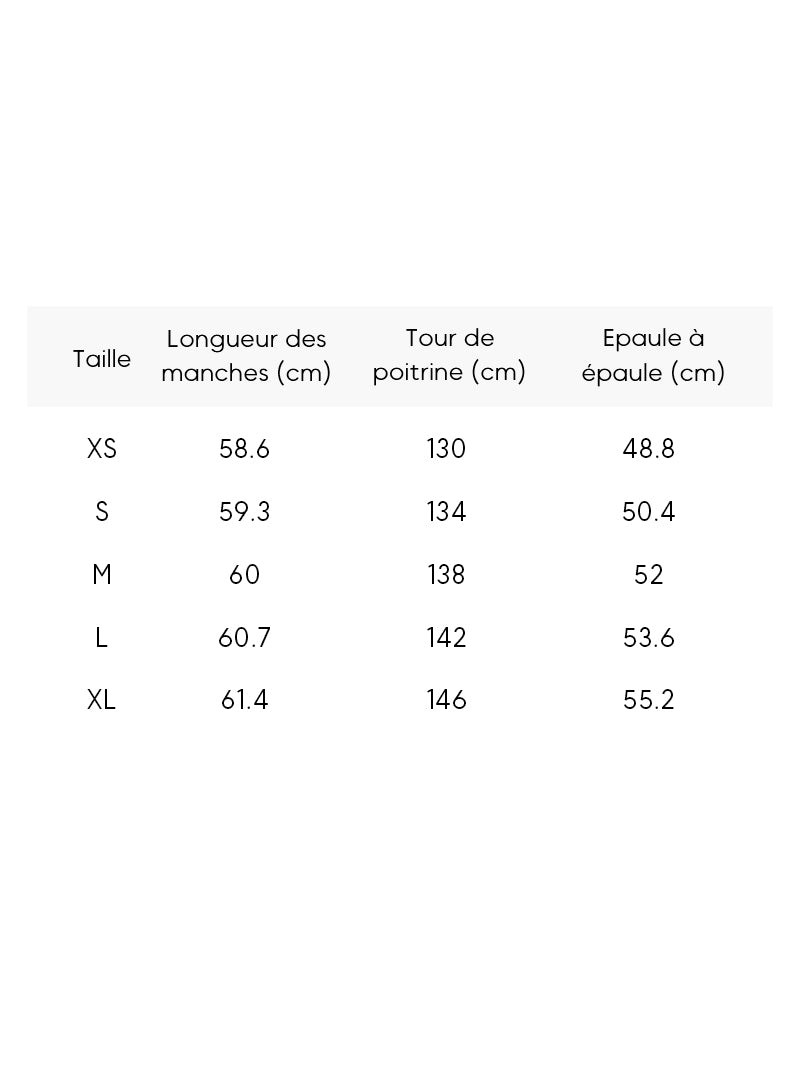 | Taille | Longueur des manches (cm) | Tour de poitrine (cm) | Epaule à épaule (cm) |
|---|---|---|---|
| XS | 58.6 | 130 | 48.8 |
| S | 59.3 | 134 | 50.4 |
| M | 60 | 138 | 52 |
| L | 60.7 | 142 | 53.6 |
| XL | 61.4 | 146 | 55.2 |